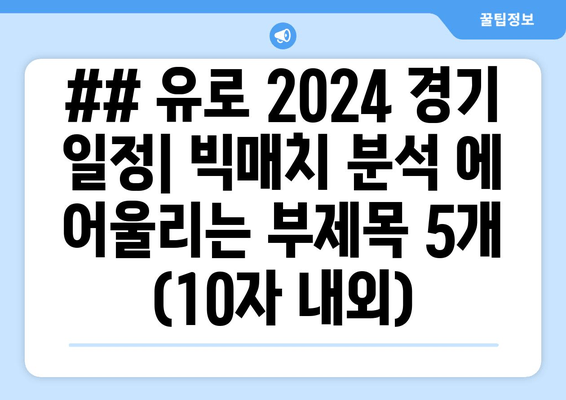 꿀팁정보

## 유로 2024 경기 일정| 빅매치 분석 에 어울리는 부제목 5개 (10자 내외)